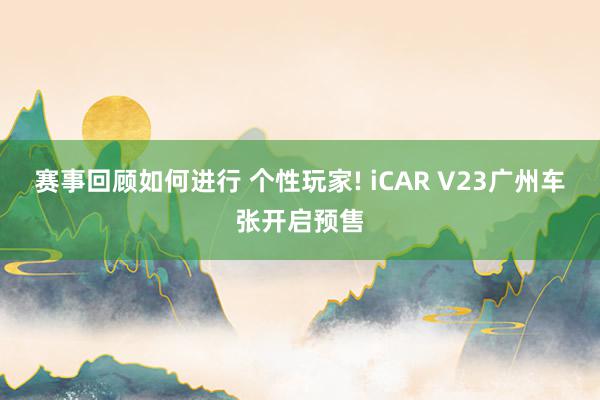 赛事回顾如何进行 个性玩家! iCAR V23广州车张开启预售